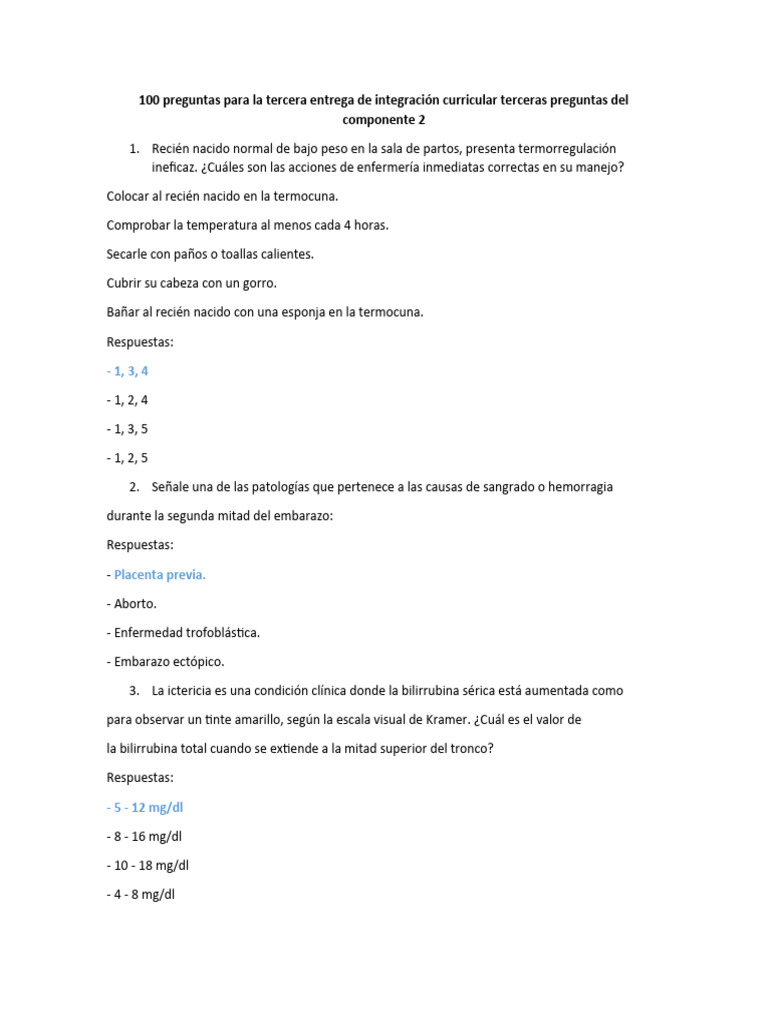 100 preguntas para la tercera entrega de integración curricular terceras preguntas del componente 2

1. Recién nacido normal de bajo peso en la sala de partos, presenta termorregulación ineficaz. ¿Cuáles son las acciones de enfermería inmediatas correctas en su manejo?

Colocar al recién nacido en la termocuna.

Comprobar la temperatura al menos cada 4 horas.

Secarle con paños o toallas calientes.

Cubrir su cabeza con un gorro.

Bañar al recién nacido con una esponja en la termocuna.

Respuestas:

- 1, 3, 4

- 1, 2, 4

- 1, 3, 5

- 1, 2, 5

2. Señale una de las patologías que pertenece a las causas de sangrado o hemorragia durante la segunda mitad del embarazo:

Respuestas:

- Placenta previa.

- Aborto.

- Enfermedad trofoblástica.

- Embarazo ectópico.

3. La ictericia es una condición clínica donde la bilirrubina sérica está aumentada como para observar un tinte amarillo, según la escala visual de Kramer. ¿Cuál es el valor de la bilirrubina total cuando se extiende a la mitad superior del tronco?

Respuestas:

- 5 - 12 mg/dl

- 8 - 16 mg/dl

- 10 - 18 mg/dl

- 4 - 8 mg/dl